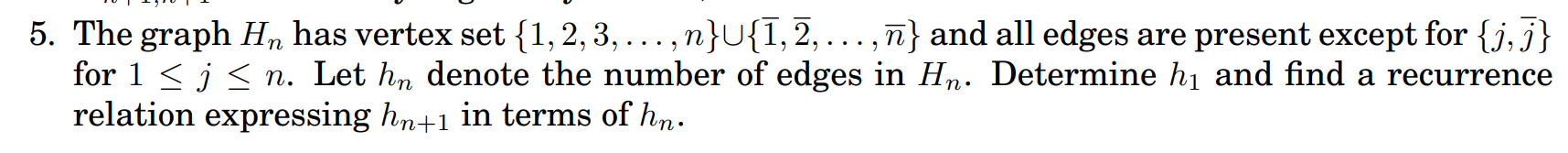 5. The graph $H_n$ has vertex set $\{1, 2, 3, \ldots, n\} \cup \{\overline{1}, \overline{2}, \ldots, \overline{n}\}$ and all edges are present except for $\{j, \overline{j}\}$ for $1 \leq j \leq n$. Let $h_n$ denote the number of edges in $H_n$. Determine $h_1$ and find a recurrence relation expressing $h_{n+1}$ in terms of $h_n$.